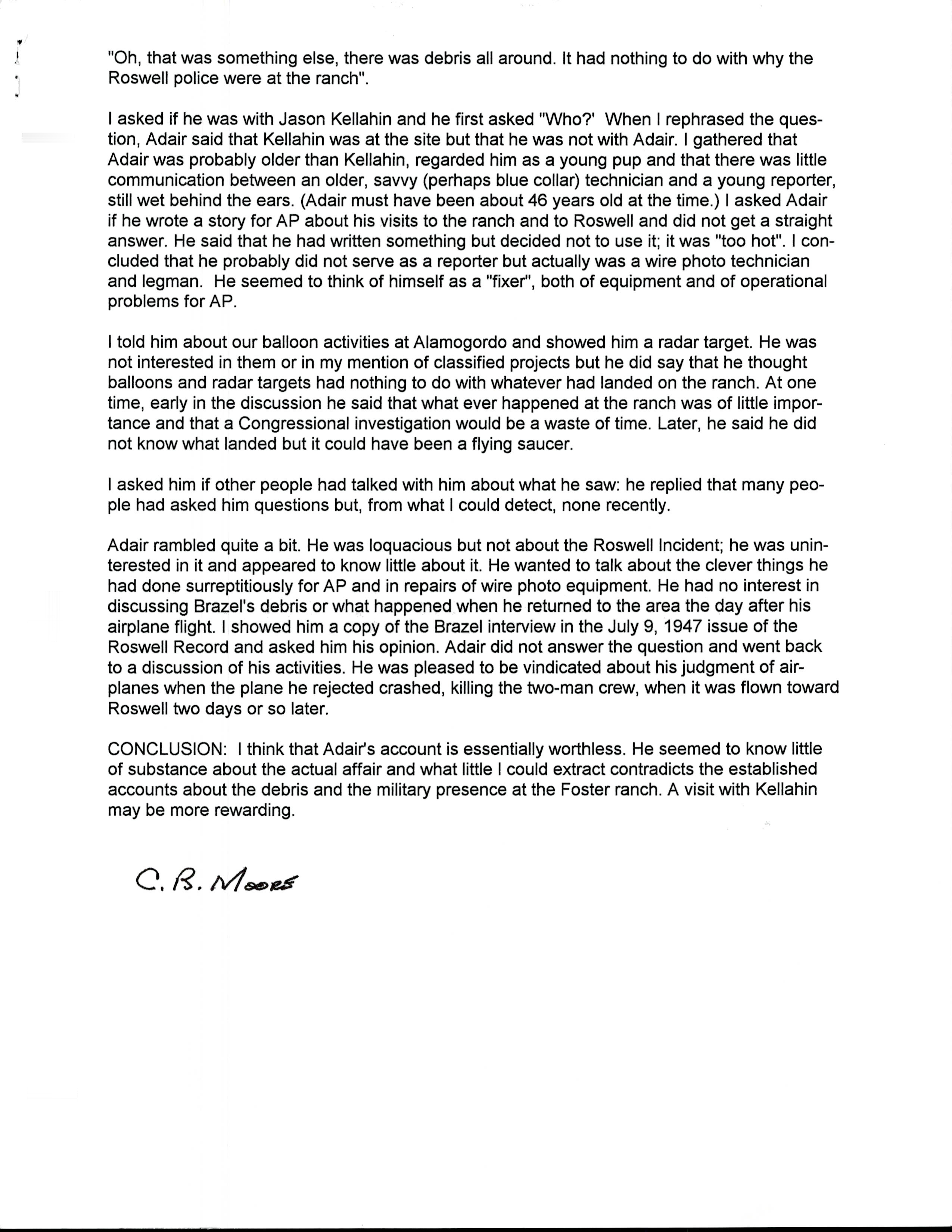 "Oh, that was something else, there was debris all around. It had nothing to do with why the Roswell police were at the ranch".

I asked if he was with Jason Kellahin and he first asked "Who?' When I rephrased the question, Adair said that Kellahin was at the site but that he was not with Adair. I gathered that Adair was probably older than Kellahin, regarded him as a young pup and that there was little communication between an older, savvy (perhaps blue collar) technician and a young reporter, still wet behind the ears. (Adair must have been about 46 years old at the time.) I asked Adair if he wrote a story for AP about his visits to the ranch and to Roswell and did not get a straight answer. He said that he had written something but decided not to use it; it was "too hot". I concluded that he probably did not serve as a reporter but actually was a wire photo technician and legman. He seemed to think of himself as a "fixer", both of equipment and of operational problems for AP.

I told him about our balloon activities at Alamogordo and showed him a radar target. He was not interested in them or in my mention of classified projects but he did say that he thought balloons and radar targets had nothing to do with whatever had landed on the ranch. At one time, early in the discussion he said that what ever happened at the ranch was of little importance and that a Congressional investigation would be a waste of time. Later, he said he did not know what landed but it could have been a flying saucer.

I asked him if other people had talked with him about what he saw: he replied that many people had asked him questions but, from what I could detect, none recently.

Adair rambled quite a bit. He was loquacious but not about the Roswell Incident; he was uninterested in it and appeared to know little about it. He wanted to talk about the clever things he had done surreptitiously for AP and in repairs of wire photo equipment. He had no interest in discussing Brazel's debris or what happened when he returned to the area the day after his airplane flight. I showed him a copy of the Brazel interview in the July 9, 1947 issue of the Roswell Record and asked him his opinion. Adair did not answer the question and went back to a discussion of his activities. He was pleased to be vindicated about his judgment of airplanes when the plane he rejected crashed, killing the two-man crew, when it was flown toward Roswell two days or so later.

CONCLUSION: I think that Adair's account is essentially worthless. He seemed to know little of substance about the actual affair and what little I could extract contradicts the established accounts about the debris and the military presence at the Foster ranch. A visit with Kellahin may be more rewarding.

C. B. Moore